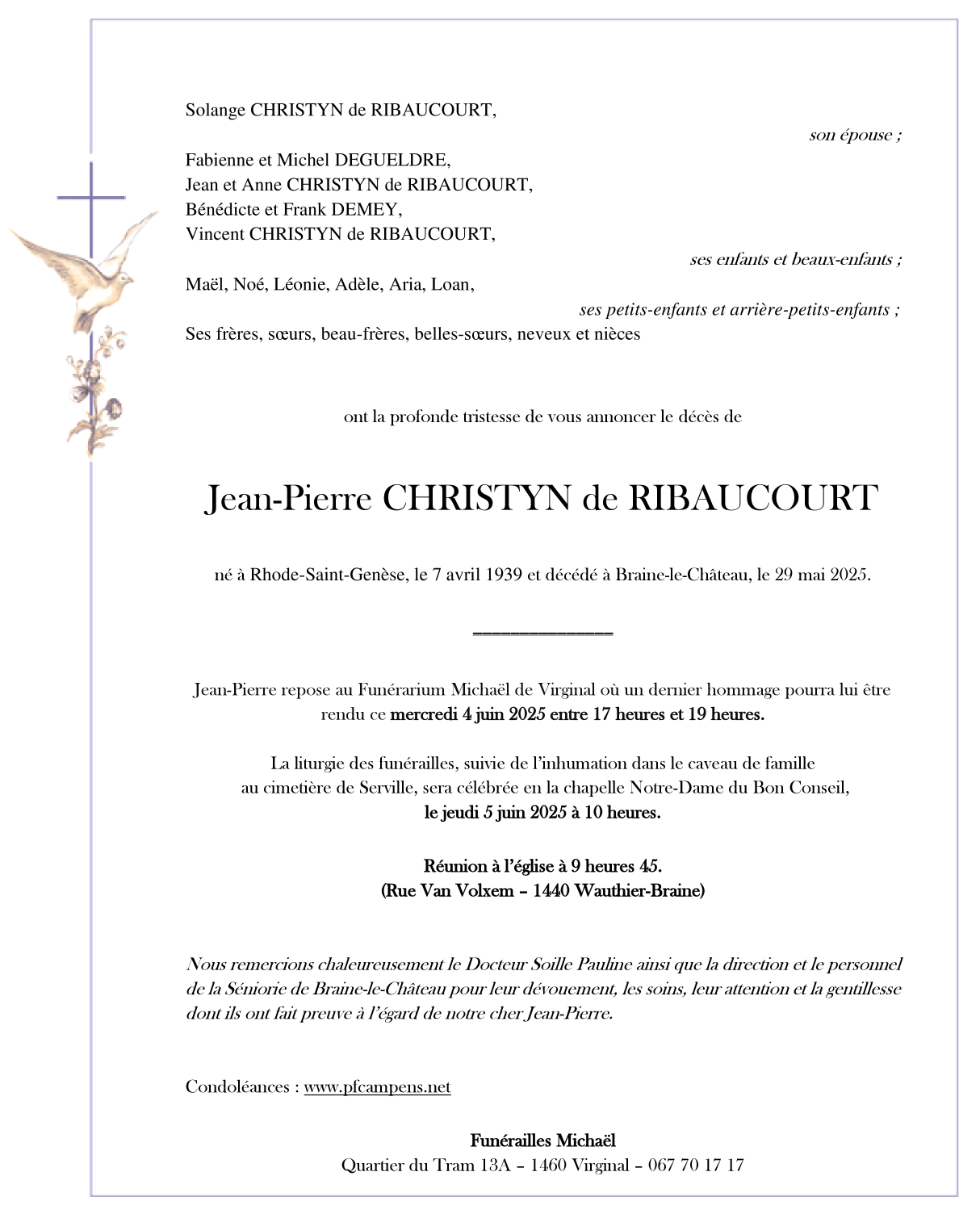 Solange CHRISTYN de RIBAUCOURT,

son épouse ;

Fabienne et Michel DEGUELDRE,
Jean et Anne CHRISTYN de RIBAUCOURT,
Bénédicte et Frank DEMEY,
Vincent CHRISTYN de RIBAUCOURT,

ses enfants et beaux-enfants ;

Maël, Noé, Léonie, Adèle, Aria, Loan,

ses petits-enfants et arrière-petits-enfants ;

Ses frères, sœurs, beau-frères, belles-sœurs, neveux et nièces

ont la profonde tristesse de vous annoncer le décès de

Jean-Pierre CHRISTYN de RIBAUCOURT

né à Rhode-Saint-Genèse, le 7 avril 1939 et décédé à Braine-le-Château, le 29 mai 2025.

Jean-Pierre repose au Funérarium Michaël de Virginal où un dernier hommage pourra lui être rendu ce mercredi 4 juin 2025 entre 17 heures et 19 heures.

La liturgie des funérailles, suivie de l'inhumation dans le caveau de famille au cimetière de Serville, sera célébrée en la chapelle Notre-Dame du Bon Conseil, le jeudi 5 juin 2025 à 10 heures.

Réunion à l'église à 9 heures 45.
(Rue Van Volxem – 1440 Wauthier-Braine)

Nous remercions chaleureusement le Docteur Soille Pauline ainsi que la direction et le personnel de la Séniorie de Braine-le-Château pour leur dévouement, les soins, leur attention et la gentillesse dont ils ont fait preuve à l'égard de notre cher Jean-Pierre.

Condoléances : www.pfcampens.net

Funérailles Michaël
Quartier du Tram 13A – 1460 Virginal – 067 70 17 17